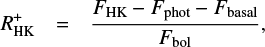 $R^{+}_{\mathrm{HK}} = \frac{F_{\mathrm{HK}} - F_{\mathrm{phot}} - F_{\mathrm{basal}}}{F_{\mathrm{bol}}},$